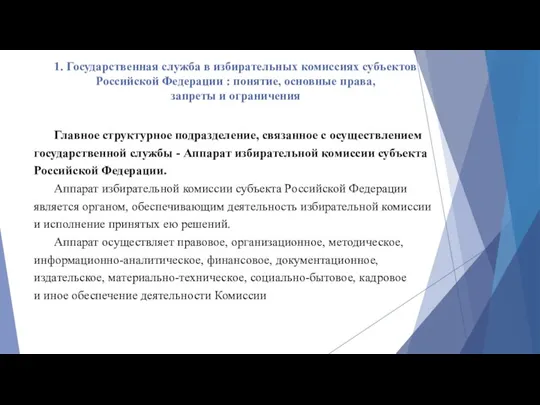 1. Государственная служба в избирательных комиссиях субъектов Российской Федерации : понятие, основные права, запреты и ограничения

Главное структурное подразделение, связанное с осуществлением государственной службы - Аппарат избирательной комиссии субъекта Российской Федерации.

Аппарат избирательной комиссии субъекта Российской Федерации является органом, обеспечивающим деятельность избирательной комиссии и исполнение принятых ею решений.

Аппарат осуществляет правовое, организационное, методическое, информационно-аналитическое, финансовое, документационное, издательское, материально-техническое, социально-бытовое, кадровое и иное обеспечение деятельности Комиссии